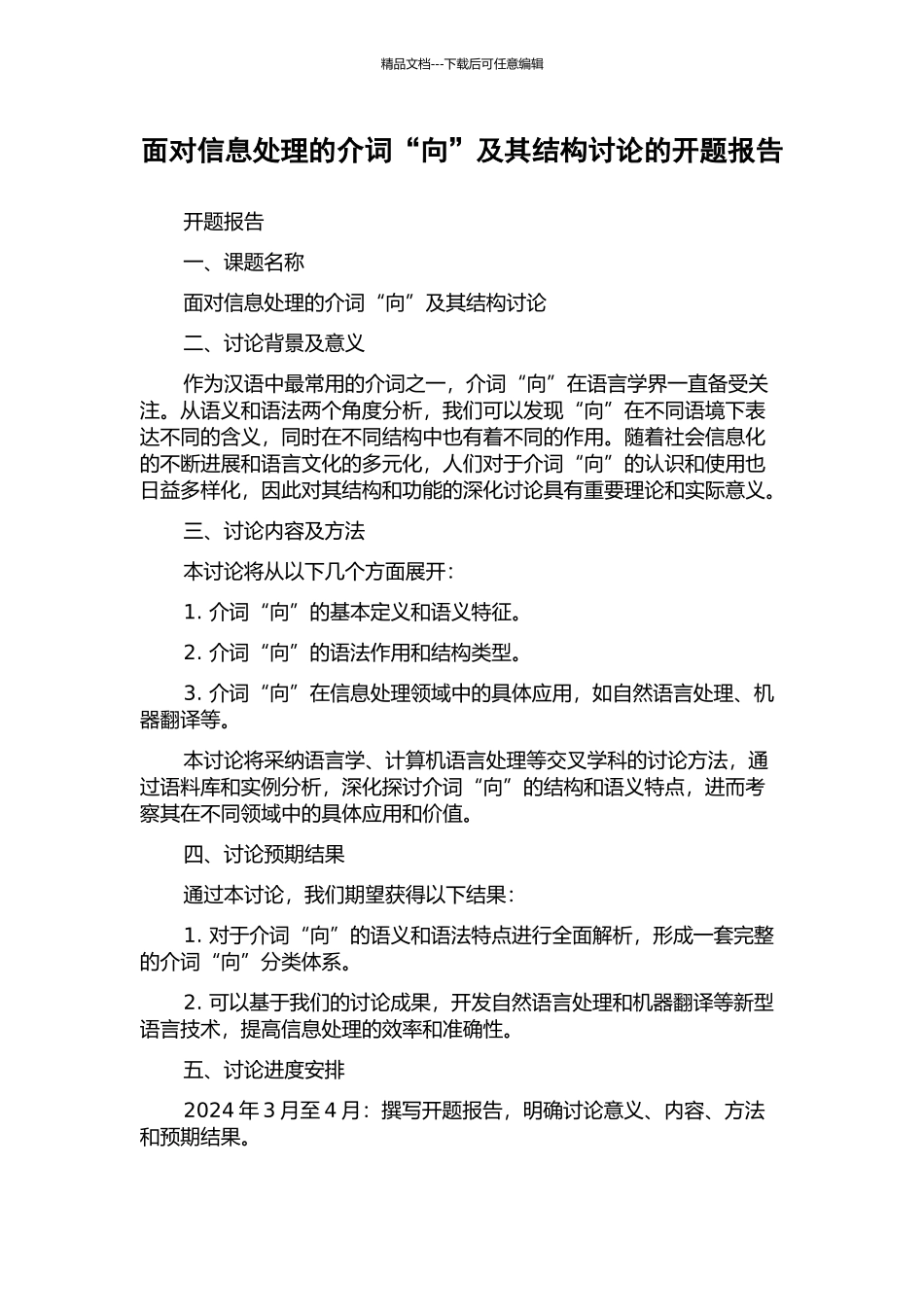 精品文档---下载后可任意编辑

面对信息处理的介词“向”及其结构讨论的开题报告

开题报告

一、课题名称

面对信息处理的介词“向”及其结构讨论

二、讨论背景及意义

作为汉语中最常用的介词之一，介词“向”在语言学界一直备受关注。从语义和语法两个角度分析，我们可以发现“向”在不同语境下表达不同的含义，同时在不同结构中也有着不同的作用。随着社会信息化的不断进展和语言文化的多元化，人们对于介词“向”的认识和使用也日益多样化，因此对其结构和功能的深化讨论具有重要理论和实际意义。

三、讨论内容及方法

本讨论将从以下几个方面展开：

1. 介词“向”的基本定义和语义特征。

2. 介词“向”的语法作用和结构类型。

3. 介词“向”在信息处理领域中的具体应用，如自然语言处理、机器翻译等。

本讨论将采纳语言学、计算机语言处理等交叉学科的讨论方法，通过语料库和实例分析，深化探讨介词“向”的结构和语义特点，进而考察其在不同领域中的具体应用和价值。

四、讨论预期结果

通过本讨论，我们期望获得以下结果：

1. 对于介词“向”的语义和语法特点进行全面解析，形成一套完整的介词“向”分类体系。

2. 可以基于我们的讨论成果，开发自然语言处理和机器翻译等新型语言技术，提高信息处理的效率和准确性。

五、讨论进度安排

2024 年 3 月至 4 月：撰写开题报告，明确讨论意义、内容、方法和预期结果。